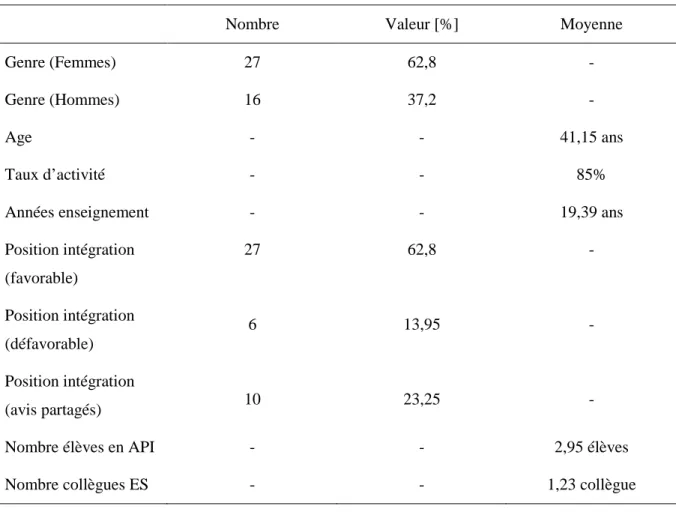 |  | Nombre | Valeur [%] | Moyenne |
|---|---|---|---|
| Genre (Femmes) | 27 | 62,8 | - |
| Genre (Hommes) | 16 | 37,2 | - |
| Age | - | - | 41,15 ans |
| Taux d'activité | - | - | 85% |
| Années enseignement | - | - | 19,39 ans |
| Position intégration (favorable) | 27 | 62,8 | - |
| Position intégration (défavorable) | 6 | 13,95 | - |
| Position intégration (avis partagés) | 10 | 23,25 | - |
| Nombre élèves en API | - | - | 2,95 élèves |
| Nombre collègues ES | - | - | 1,23 collègue |